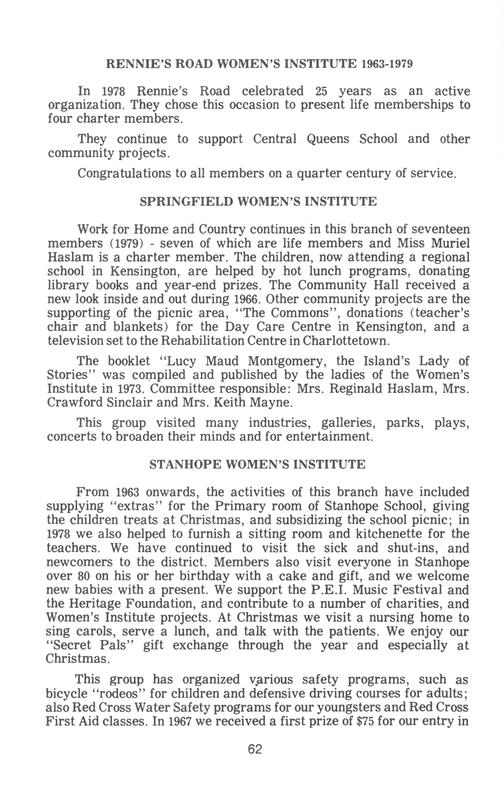 RENNIE'S ROAD WOMEN'S INSTITUTE 1963-1979

In 1978 Rennie's Road celebrated 25 years as an active organization. They chose this occasion to present life memberships to four charter members.

They continue to support Central Queens School and other community projects.

Congratulations to all members on a quarter century of service.

SPRINGFIELD WOMEN'S INSTITUTE

Work for Home and Country continues in this branch of seventeen members (1979) - seven of which are life members and Miss Muriel Haslam is a charter member. The children, now attending a regional school in Kensington, are helped by hot lunch programs, donating library books and year-end prizes. The Community Hall received a new look inside and out during 1966. Other community projects are the supporting of the picnic area, "The Commons", donations (teacher's chair and blankets) for the Day Care Centre in Kensington, and a television set to the Rehabilitation Centre in Charlottetown.

The booklet "Lucy Maud Montgomery, the Island's Lady of Stories" was compiled and published by the ladies of the Women's Institute in 1973. Committee responsible: Mrs. Reginald Haslam, Mrs. Crawford Sinclair and Mrs. Keith Mayne.

This group visited many industries, galleries, parks, plays, concerts to broaden their minds and for entertainment.

STANHOPE WOMEN'S INSTITUTE

From 1963 onwards, the activities of this branch have included supplying "extras" for the Primary room of Stanhope School, giving the children treats at Christmas, and subsidizing the school picnic; in 1978 we also helped to furnish a sitting room and kitchenette for the teachers. We have continued to visit the sick and shut-ins, and newcomers to the district. Members also visit everyone in Stanhope over 80 on his or her birthday with a cake and gift, and we welcome new babies with a present. We support the P.E.I. Music Festival and the Heritage Foundation, and contribute to a number of charities, and Women's Institute projects. At Christmas we visit a nursing home to sing carols, serve a lunch, and talk with the patients. We enjoy our "Secret Pals" gift exchange through the year and especially at Christmas.

This group has organized various safety programs, such as bicycle "rodeos" for children and defensive driving courses for adults; also Red Cross Water Safety programs for our youngsters and Red Cross First Aid classes. In 1967 we received a first prize of $75 for our entry in

62